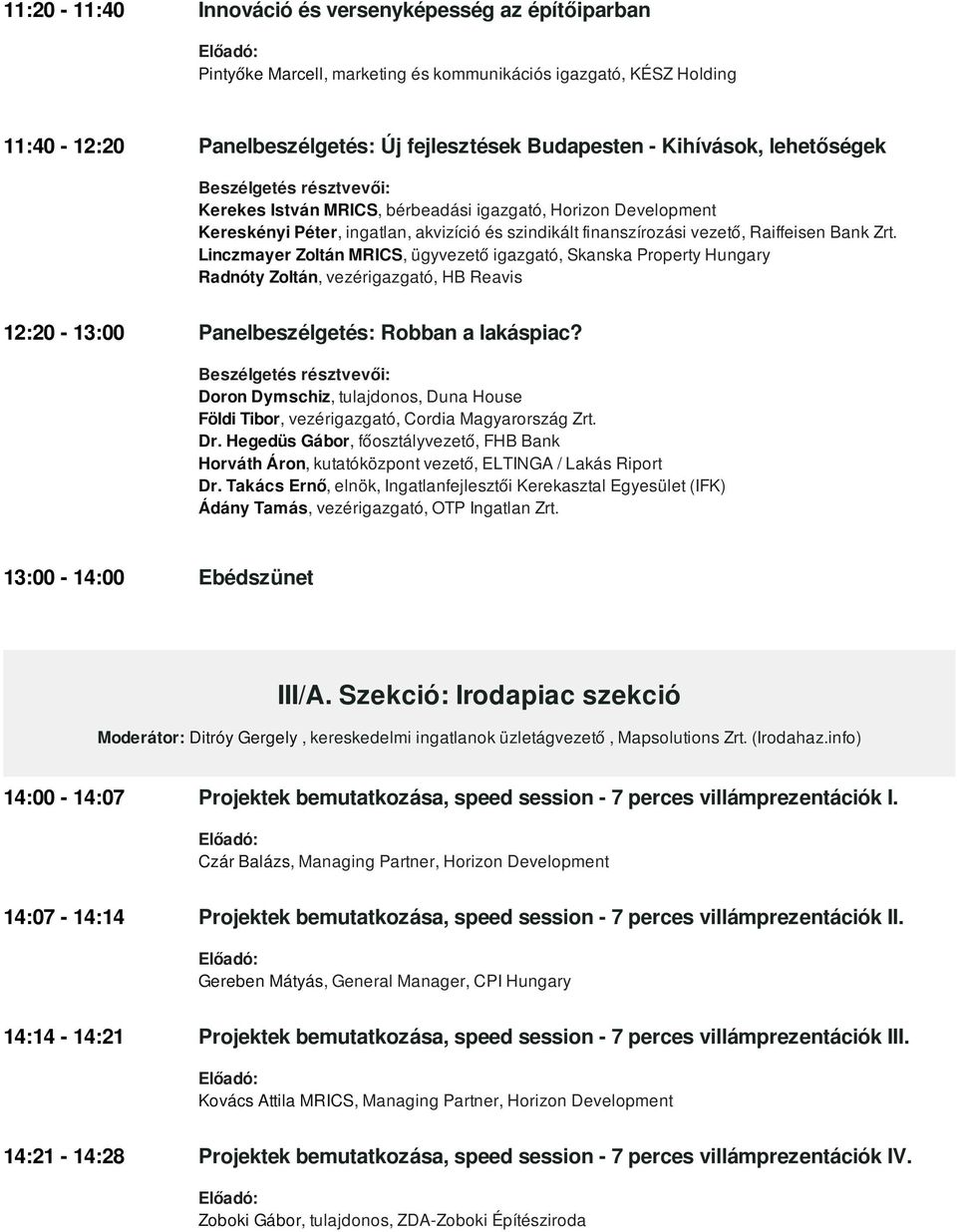 11:20 - 11:40 Innováció és versenyképesség az építőiparban

Előadó:
Pintyőke Marcell, marketing és kommunikációs igazgató, KÉSZ Holding

11:40 - 12:20 Panelbeszélgetés: Új fejlesztések Budapesten - Kihívások, lehetőségek

Beszélgetés résztvevői:
Kerekes István MRICS, bérbeadási igazgató, Horizon Development
Kereskényi Péter, ingatlan, akvizíció és szindikált finanszírozási vezető, Raiffeisen Bank Zrt.
Linczmayer Zoltán MRICS, ügyvezető igazgató, Skanska Property Hungary
Radnóty Zoltán, vezérigazgató, HB Reavis

12:20 - 13:00 Panelbeszélgetés: Robban a lakáspiac?

Beszélgetés résztvevői:
Doron Dymschiz, tulajdonos, Duna House
Földi Tibor, vezérigazgató, Cordia Magyarország Zrt.
Dr. Hegedüs Gábor, főosztályvezető, FHB Bank
Horváth Áron, kutatóközpont vezető, ELTINGA / Lakás Riport
Dr. Takács Ernő, elnök, Ingatlanfejlesztői Kerekasztal Egyesület (IFK)
Ádány Tamás, vezérigazgató, OTP Ingatlan Zrt.

13:00 - 14:00 Ebédszünet

III/A. Szekció: Irodapiac szekció

Moderátor: Ditróy Gergely , kereskedelmi ingatlanok üzletágvezető , Mapsolutions Zrt. (Irodahaz.info)

14:00 - 14:07 Projektek bemutatkozása, speed session - 7 perces villámprezentációk I.

Előadó:
Czár Balázs, Managing Partner, Horizon Development

14:07 - 14:14 Projektek bemutatkozása, speed session - 7 perces villámprezentációk II.

Előadó:
Gereben Mátyás, General Manager, CPI Hungary

14:14 - 14:21 Projektek bemutatkozása, speed session - 7 perces villámprezentációk III.

Előadó:
Kovács Attila MRICS, Managing Partner, Horizon Development

14:21 - 14:28 Projektek bemutatkozása, speed session - 7 perces villámprezentációk IV.

Előadó:
Zoboki Gábor, tulajdonos, ZDA-Zoboki Építésziroda